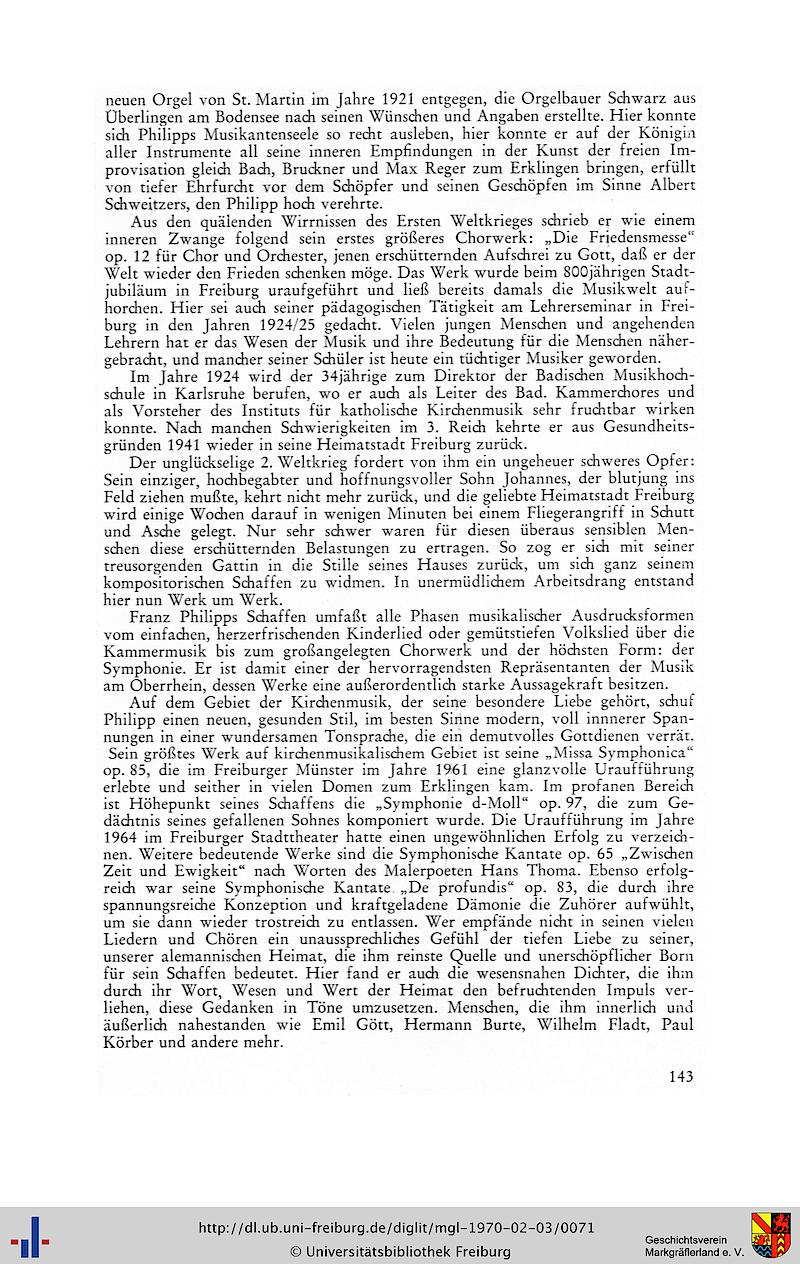 neuen Orgel von St. Martin im Jahre 1921 entgegen, die Orgelbauer Schwarz aus Überlingen am Bodensee nach seinen Wünschen und Angaben erstellte. Hier konnte sich Philipps Musikantenseele so recht ausleben, hier konnte er auf der Königin aller Instrumente all seine inneren Empfindungen in der Kunst der freien Improvisation gleich Bach, Bruckner und Max Reger zum Erklingen bringen, erfüllt von tiefer Ehrfurcht vor dem Schöpfer und seinen Geschöpfen im Sinne Albert Schweitzers, den Philipp hoch verehrte.

Aus den quälenden Wirrnissen des Ersten Weltkrieges schrieb er wie einem inneren Zwange folgend sein erstes größeres Chorwerk: „Die Friedensmesse" op. 12 für Chor und Orchester, jenen erschütternden Aufschrei zu Gott, daß er der Welt wieder den Frieden schenken möge. Das Werk wurde beim 800jährigen Stadtjubiläum in Freiburg uraufgeführt und ließ bereits damals die Musikwelt aufhorchen. Hier sei auch seiner pädagogischen Tätigkeit am Lehrerseminar in Freiburg in den Jahren 1924/25 gedacht. Vielen jungen Menschen und angehenden Lehrern hat er das Wesen der Musik und ihre Bedeutung für die Menschen nähergebracht, und mancher seiner Schüler ist heute ein tüchtiger Musiker geworden.

Im Jahre 1924 wird der 34jährige zum Direktor der Badischen Musikhochschule in Karlsruhe berufen, wo er auch als Leiter des Bad. Kammerchores und als Vorsteher des Instituts für katholische Kirchenmusik sehr fruchtbar wirken konnte. Nach manchen Schwierigkeiten im 3. Reich kehrte er aus Gesundheitsgründen 1941 wieder in seine Heimatstadt Freiburg zurück.

Der unglückselige 2. Weltkrieg fordert von ihm ein ungeheuer schweres Opfer: Sein einziger, hochbegabter und hoffnungsvoller Sohn Johannes, der blutjung ins Feld ziehen mußte, kehrt nicht mehr zurück, und die geliebte Heimatstadt Freiburg wird einige Wochen darauf in wenigen Minuten bei einem Fliegerangriff in Schutt und Asche gelegt. Nur sehr schwer waren für diesen überaus sensiblen Menschen diese erschütternden Belastungen zu ertragen. So zog er sich mit seiner treusorgenden Gattin in die Stille seines Hauses zurück, um sich ganz seinem kompositorischen Schaffen zu widmen. In unermüdlichem Arbeitsdrang entstand hier nun Werk um Werk.

Franz Philipps Schaffen umfaßt alle Phasen musikalischer Ausdrucksformen vom einfachen, herzerfrischenden Kinderlied oder gemütstiefen Volkslied über die Kammermusik bis zum großangelegten Chorwerk und der höchsten Form: der Symphonie. Er ist damit einer der hervorragendsten Repräsentanten der Musik am Oberrhein, dessen Werke eine außerordentlich starke Aussagekraft besitzen.

Auf dem Gebiet der Kirchenmusik, der seine besondere Liebe gehört, schuf Philipp einen neuen, gesunden Stil, im besten Sinne modern, voll innnerer Spannungen in einer wundersamen Tonsprache, die ein demutvolles Gottdienen verrät. Sein größtes Werk auf kirchenmusikalischem Gebiet ist seine „Missa Symphonica" op. 85, die im Freiburger Münster im Jahre 1961 eine glanzvolle Uraufführung erlebte und seither in vielen Domen zum Erklingen kam. Im profanen Bereich ist Höhepunkt seines Schaffens die „Symphonie d-Moll" op. 97, die zum Gedächtnis seines gefallenen Sohnes komponiert wurde. Die Uraufführung im Jahre 1964 im Freiburger Stadttheater hatte einen ungewöhnlichen Erfolg zu verzeichnen. Weitere bedeutende Werke sind die Symphonische Kantate op. 65 „Zwischen Zeit und Ewigkeit" nach Worten des Malerpoeten Hans Thoma. Ebenso erfolgreich war seine Symphonische Kantate „De profundis" op. 83, die durch ihre spannungsreiche Konzeption und kraftgeladene Dämonie die Zuhörer aufwühlt, um sie dann wieder trostreich zu entlassen. Wer empfände nicht in seinen vielen Liedern und Chören ein unaussprechliches Gefühl der tiefen Liebe zu seiner, unserer alemannischen Heimat, die ihm reinste Quelle und unerschöpflicher Born für sein Schaffen bedeutet. Hier fand er auch die wesensnahen Dichter, die ihm durch ihr Wort, Wesen und Wert der Heimat den befruchtenden Impuls verliehen, diese Gedanken in Töne umzusetzen. Menschen, die ihm innerlich und äußerlich nahestanden wie Emil Gött, Hermann Burte, Wilhelm Fladt, Paul Körber und andere mehr.

143

http://dl.ub.uni-freiburg.de/diglit/mgl-1970-02-03/0071
© Universitätsbibliothek Freiburg

Geschichtsverein Markgräflerland e. V.